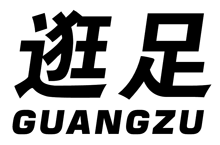 逛足
GUANGZU